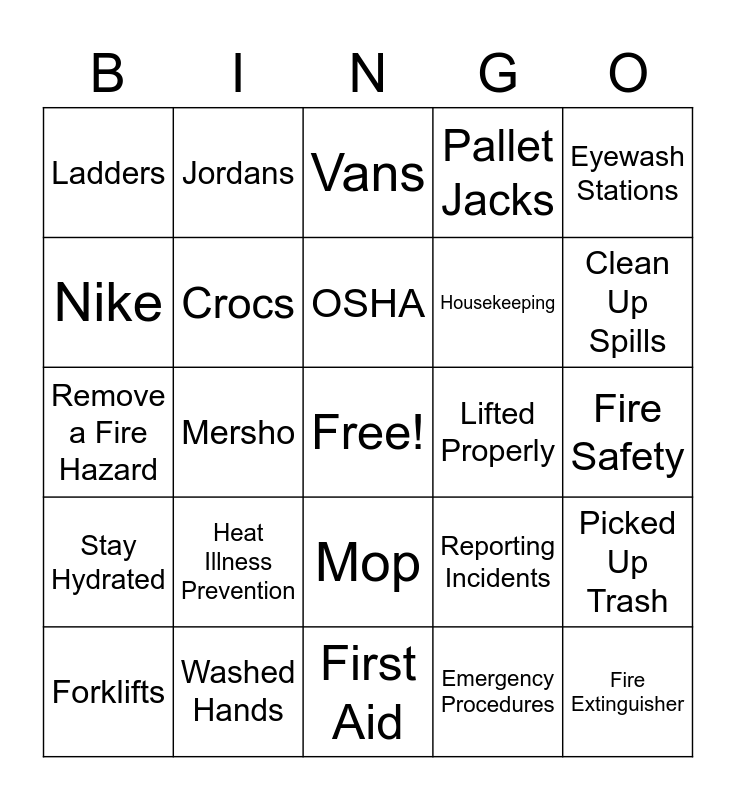 | B | I | N | G | O |
|---|---|---|---|---|
| Ladders | Jordans | Vans | Pallet Jacks | Eyewash Stations |
| Nike | Crocs | OSHA | Housekeeping | Clean Up Spills |
| Remove a Fire Hazard | Mersho | Free! | Lifted Properly | Fire Safety |
| Stay Hydrated | Heat Illness Prevention | Mop | Reporting Incidents | Picked Up Trash |
| Forklifts | Washed Hands | First Aid | Emergency Procedures | Fire Extinguisher |